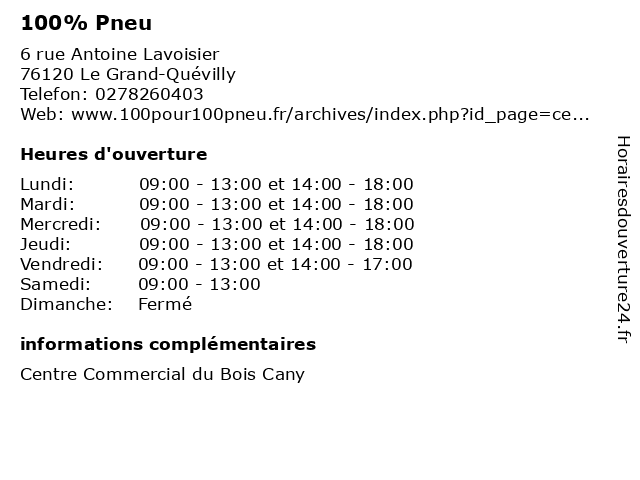 100% Pneu

6 rue Antoine Lavoisier
76120 Le Grand-Quévilly
Telefon: 0278260403
Web: www.100pour100pneu.fr/archives/index.php?id_page=ce...

Heures d'ouverture

| | |
|---|---|
| Lundi: | 09:00 - 13:00 et 14:00 - 18:00 |
| Mardi: | 09:00 - 13:00 et 14:00 - 18:00 |
| Mercredi: | 09:00 - 13:00 et 14:00 - 18:00 |
| Jeudi: | 09:00 - 13:00 et 14:00 - 18:00 |
| Vendredi: | 09:00 - 13:00 et 14:00 - 17:00 |
| Samedi: | 09:00 - 13:00 |
| Dimanche: | Fermé |

informations complémentaires

Centre Commercial du Bois Cany

Horairesdouverture24.fr